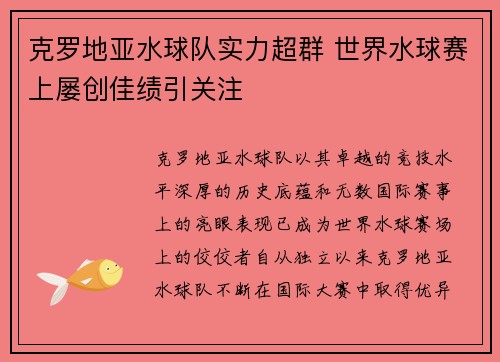 克罗地亚水球队实力超群 世界水球赛上屡创佳绩引关注

克罗地亚水球队以其卓越的竞技水平深厚的历史底蕴和无数国际赛事上的亮眼表现已成为世界水球赛场上的佼佼者自从独立以来克罗地亚水球队不断在国际大赛中取得优异